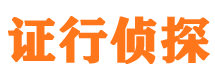 证行侦探